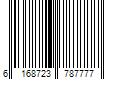 6 168723 787777